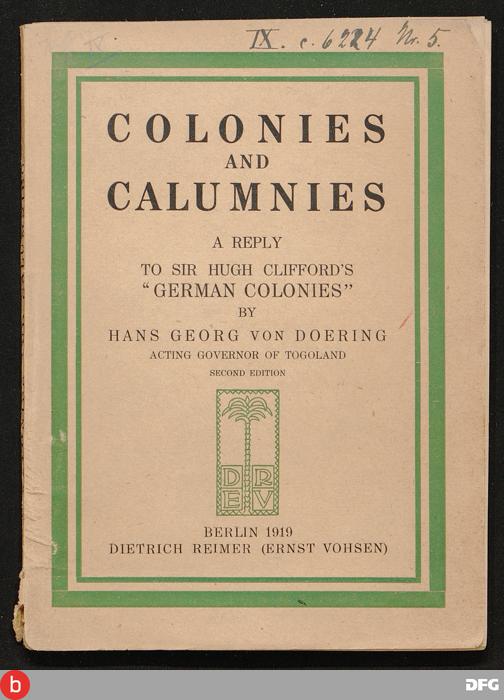 IX. c. 6224 Nr. 5.

COLONIES
AND
CALUMNIES

A REPLY
TO SIR HUGH CLIFFORD'S
"GERMAN COLONIES"
BY
HANS GEORG VON DOERING
ACTING GOVERNOR OF TOGOLAND
SECOND EDITION

D R
E V

BERLIN 1919
DIETRICH REIMER (ERNST VOHSEN)

b

DFG